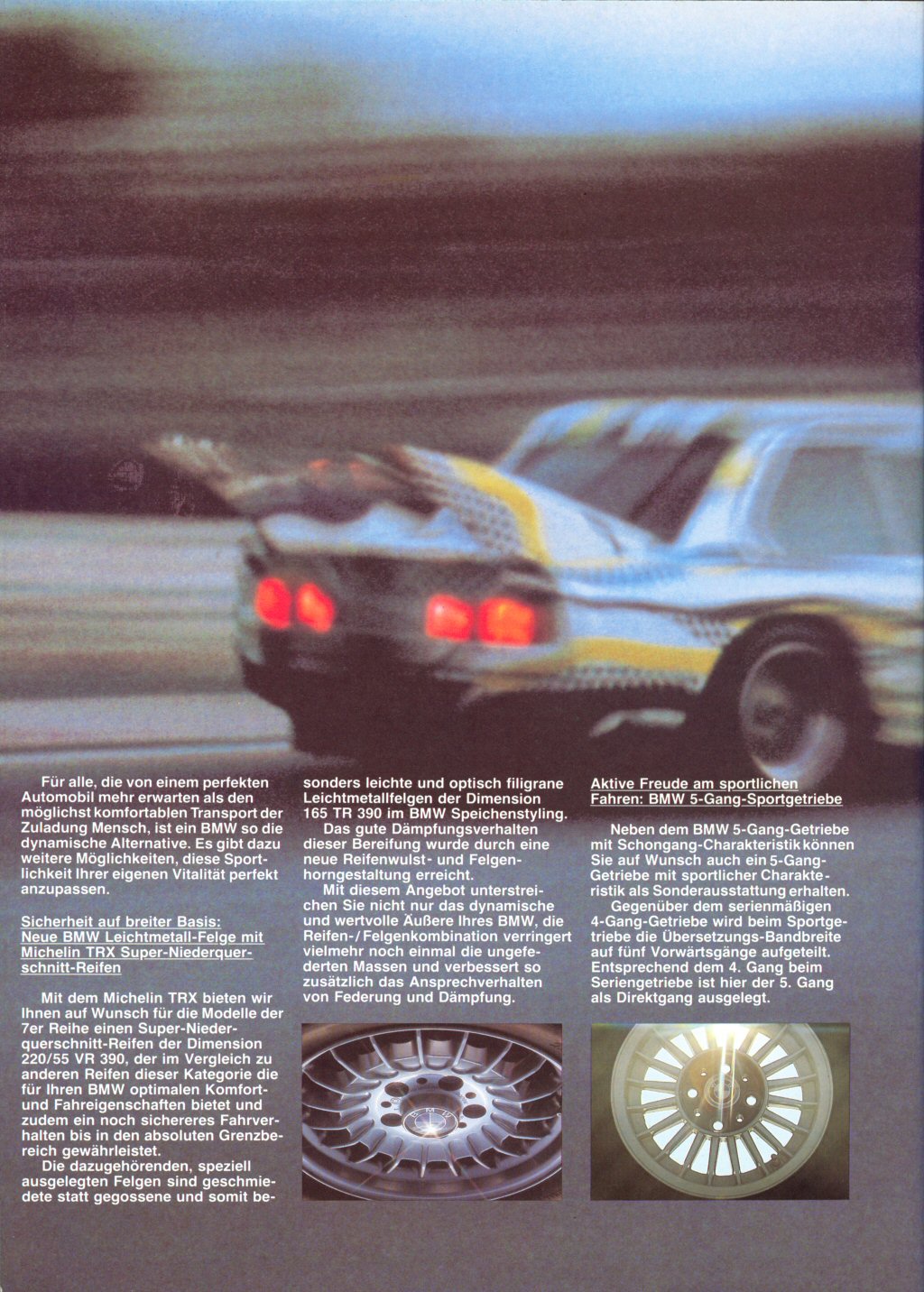 Für alle, die von einem perfekten Automobil mehr erwarten als den möglichst komfortablen Transport der Zuladung Mensch, ist ein BMW so die dynamische Alternative. Es gibt dazu weitere Möglichkeiten, diese Sportlichkeit Ihrer eigenen Vitalität perfekt anzupassen.

Sicherheit auf breiter Basis: Neue BMW Leichtmetall-Felge mit Michelin TRX Super-Niederquerschnitt-Reifen

Mit dem Michelin TRX bieten wir Ihnen auf Wunsch für die Modelle der 7er Reihe einen Super-Niederquerschnitt-Reifen der Dimension 220/55 VR 390, der im Vergleich zu anderen Reifen dieser Kategorie die für Ihren BMW optimalen Komfort- und Fahreigenschaften bietet und zudem ein noch sichereres Fahrverhalten bis in den absoluten Grenzbereich gewährleistet.

Die dazugehörenden, speziell ausgelegten Felgen sind geschmiedete statt gegossene und somit besonders leichte und optisch filigrane Leichtmetallfelgen der Dimension 165 TR 390 im BMW Speichenstyling.

Das gute Dämpfungsverhalten dieser Bereifung wurde durch eine neue Reifenwulst- und Felgenhorngestaltung erreicht.

Mit diesem Angebot unterstreichen Sie nicht nur das dynamische und wertvolle Äußere Ihres BMW, die Reifen-/Felgenkombination verringert vielmehr noch einmal die ungefederten Massen und verbessert so zusätzlich das Ansprechverhalten von Federung und Dämpfung.

Aktive Freude am sportlichen Fahren: BMW 5-Gang-Sportgetriebe

Neben dem BMW 5-Gang-Getriebe mit Schongang-Charakteristik können Sie auf Wunsch auch ein 5-Gang-Getriebe mit sportlicher Charakteristik als Sonderausstattung erhalten.

Gegenüber dem serienmäßigen 4-Gang-Getriebe wird beim Sportgetriebe die Übersetzungs-Bandbreite auf fünf Vorwärtsgänge aufgeteilt. Entsprechend dem 4. Gang beim Seriengetriebe ist hier der 5. Gang als Direktgang ausgelegt.